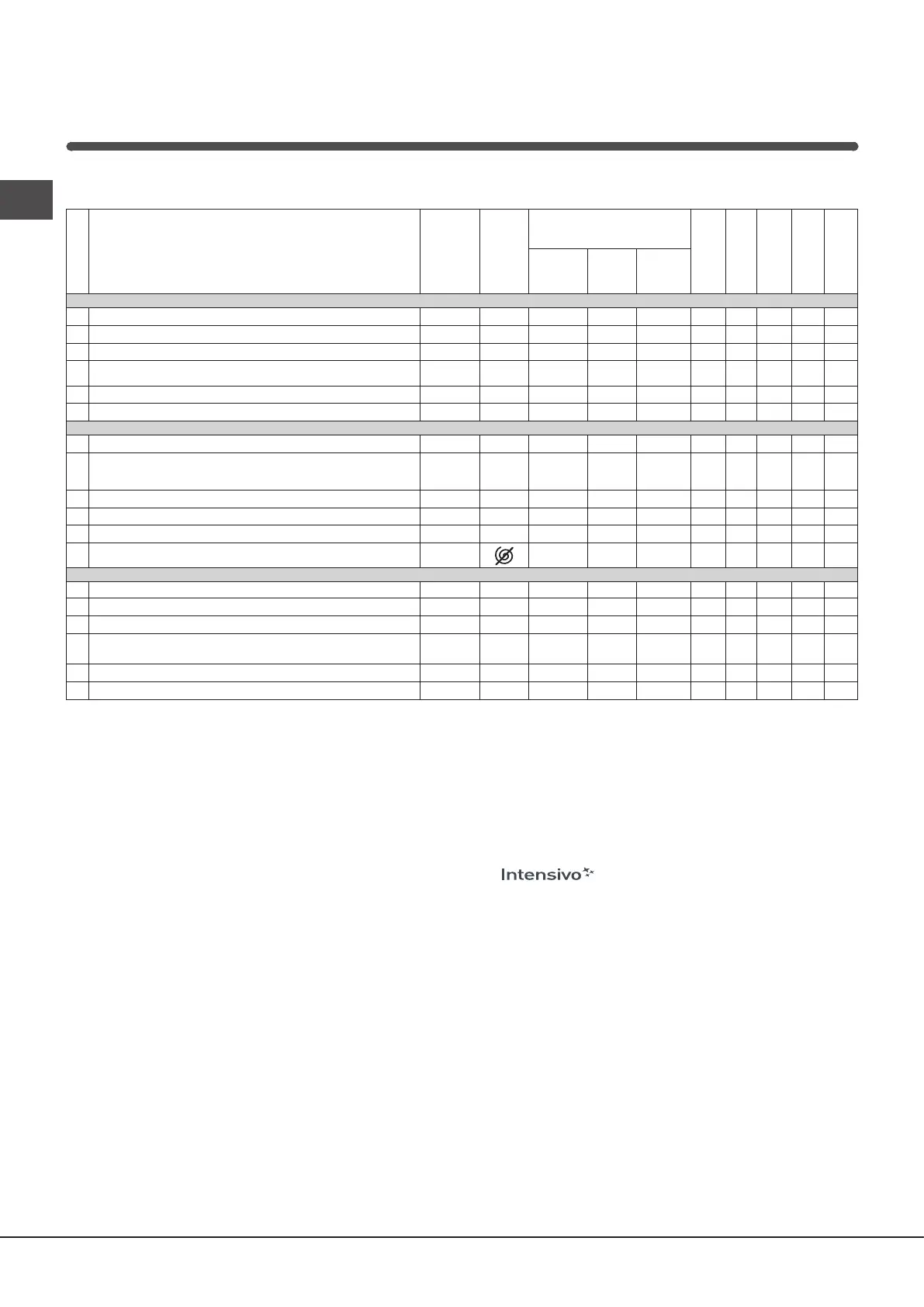 Intensivo